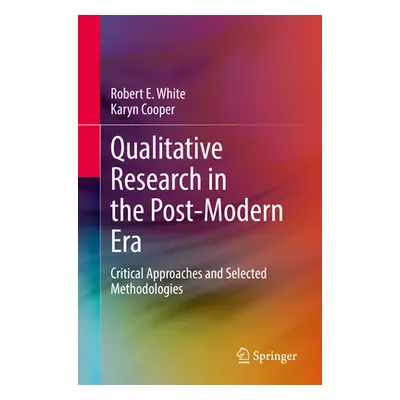 Robert E. White
Karyn Cooper

Qualitative Research in the Post-Modern Era

Critical Approaches and Selected Methodologies

Springer